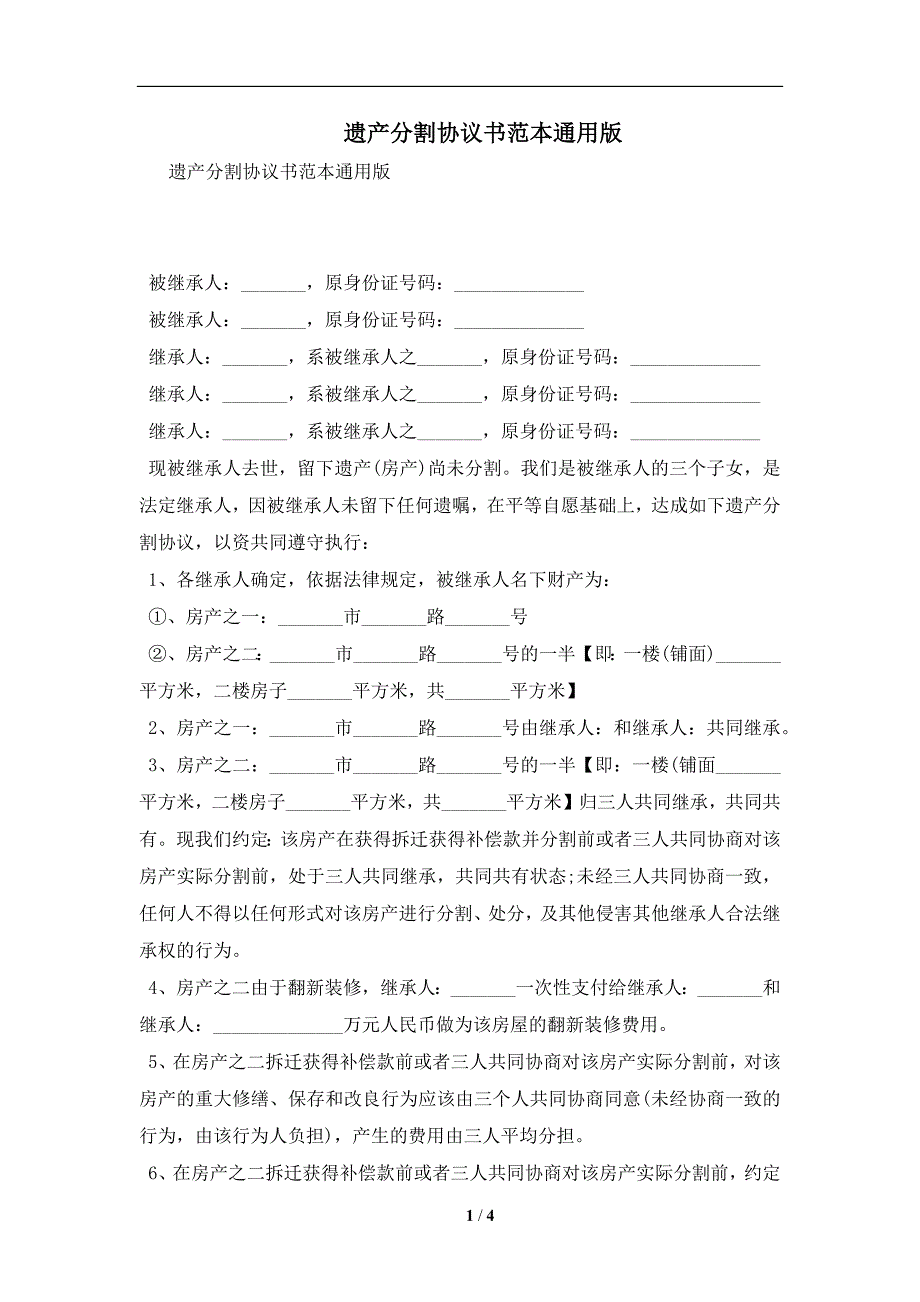 遗产分割协议书范本通用版

遗产分割协议书范本通用版

被继承人：_______，原身份证号码：______________

被继承人：_______，原身份证号码：______________

继承人：_______，系被继承人之_______，原身份证号码：______________

继承人：_______，系被继承人之_______，原身份证号码：______________

继承人：_______，系被继承人之_______，原身份证号码：______________

现被继承人去世，留下遗产(房产)尚未分割。我们是被继承人的三个子女，是法定继承人，因被继承人未留下任何遗嘱，在平等自愿基础上，达成如下遗产分割协议，以资共同遵守执行：

1、各继承人确定，依据法律规定，被继承人名下财产为：

①、房产之一：_______市_______路_______号

②、房产之二：_______市_______路_______号的一半【即：一楼(铺面)_______平方米，二楼房子_______平方米，共_______平方米】

2、房产之一：_______市_______路_______号由继承人：和继承人：共同继承。

3、房产之二：_______市_______路_______号的一半【即：一楼(铺面_______平方米，二楼房子_______平方米，共_______平方米】归三人共同继承，共同共有。现我们约定：该房产在获得拆迁获得补偿款并分割前或者三人共同协商对该房产实际分割前，处于三人共同继承，共同共有状态;未经三人共同协商一致，任何人不得以任何形式对该房产进行分割、处分，及其他侵害其他继承人合法继承权的行为。

4、房产之二由于翻新装修，继承人：_______一次性支付给继承人：_______和继承人：______________万元人民币做为该房屋的翻新装修费用。

5、在房产之二拆迁获得补偿款前或者三人共同协商对该房产实际分割前，对该房产的重大修缮、保存和改良行为应该由三个人共同协商同意(未经协商一致的行为，由该行为人负担)，产生的费用由三人平均分担。

6、在房产之二拆迁获得补偿款前或者三人共同协商对该房产实际分割前，约定

1 / 4